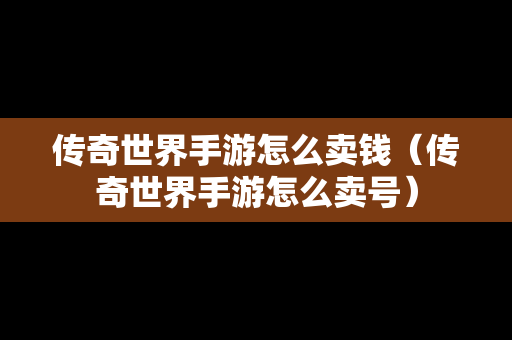 传奇世界手游怎么卖钱（传奇世界手游怎么卖号）